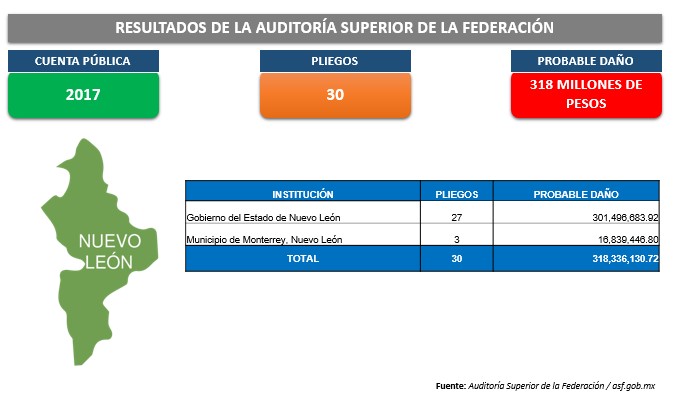 RESULTADOS DE LA AUDITORÍA SUPERIOR DE LA FEDERACIÓN

CUENTA PÚBLICA
2017

PLIEGOS
30

PROBABLE DAÑO
318 MILLONES DE PESOS

NUEVO LEÓN

| INSTITUCIÓN | PLIEGOS | PROBABLE DAÑO |
|---|---|---|
| Gobierno del Estado de Nuevo León | 27 | 301,496,683.92 |
| Municipio de Monterrey, Nuevo León | 3 | 16,839,446.80 |
| TOTAL | 30 | 318,336,130.72 |

Fuente: Auditoría Superior de la Federación / asf.gob.mx